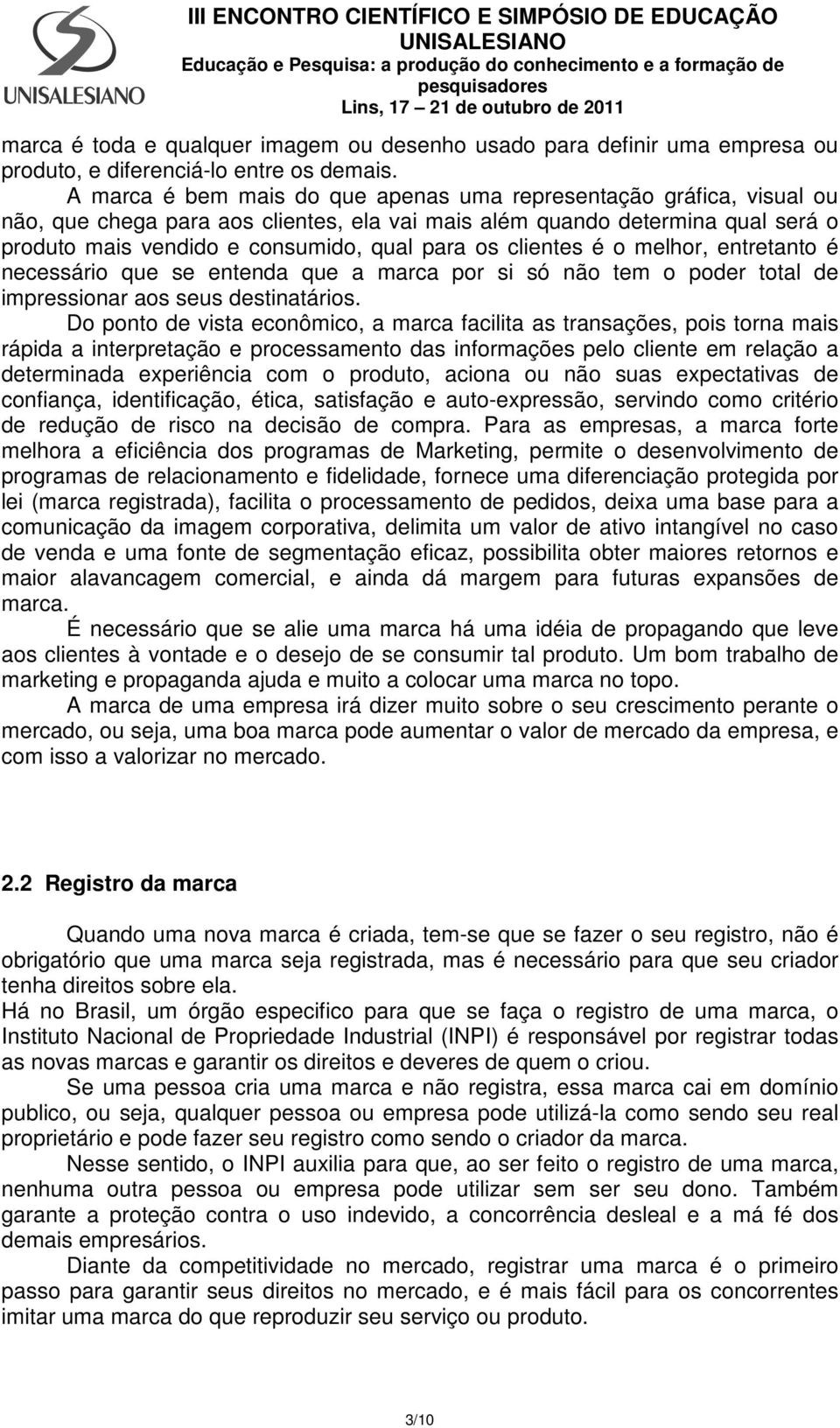 UNISALESIANO

III ENCONTRO CIENTÍFICO E SIMPÓSIO DE EDUCAÇÃO UNISALESIANO
Educação e Pesquisa: a produção do conhecimento e a formação de pesquisadores
Lins, 17 – 21 de outubro de 2011

marca é toda e qualquer imagem ou desenho usado para definir uma empresa ou produto, e diferenciá-lo entre os demais.

A marca é bem mais do que apenas uma representação gráfica, visual ou não, que chega para aos clientes, ela vai mais além quando determina qual será o produto mais vendido e consumido, qual para os clientes é o melhor, entretanto é necessário que se entenda que a marca por si só não tem o poder total de impressionar aos seus destinatários.

Do ponto de vista econômico, a marca facilita as transações, pois torna mais rápida a interpretação e processamento das informações pelo cliente em relação a determinada experiência com o produto, aciona ou não suas expectativas de confiança, identificação, ética, satisfação e auto-expressão, servindo como critério de redução de risco na decisão de compra. Para as empresas, a marca forte melhora a eficiência dos programas de Marketing, permite o desenvolvimento de programas de relacionamento e fidelidade, fornece uma diferenciação protegida por lei (marca registrada), facilita o processamento de pedidos, deixa uma base para a comunicação da imagem corporativa, delimita um valor de ativo intangível no caso de venda e uma fonte de segmentação eficaz, possibilita obter maiores retornos e maior alavancagem comercial, e ainda dá margem para futuras expansões de marca.

É necessário que se alie uma marca há uma idéia de propagando que leve aos clientes à vontade e o desejo de se consumir tal produto. Um bom trabalho de marketing e propaganda ajuda e muito a colocar uma marca no topo.

A marca de uma empresa irá dizer muito sobre o seu crescimento perante o mercado, ou seja, uma boa marca pode aumentar o valor de mercado da empresa, e com isso a valorizar no mercado.

2.2 Registro da marca

Quando uma nova marca é criada, tem-se que se fazer o seu registro, não é obrigatório que uma marca seja registrada, mas é necessário para que seu criador tenha direitos sobre ela.

Há no Brasil, um órgão especifico para que se faça o registro de uma marca, o Instituto Nacional de Propriedade Industrial (INPI) é responsável por registrar todas as novas marcas e garantir os direitos e deveres de quem o criou.

Se uma pessoa cria uma marca e não registra, essa marca cai em domínio publico, ou seja, qualquer pessoa ou empresa pode utilizá-la como sendo seu real proprietário e pode fazer seu registro como sendo o criador da marca.

Nesse sentido, o INPI auxilia para que, ao ser feito o registro de uma marca, nenhuma outra pessoa ou empresa pode utilizar sem ser seu dono. Também garante a proteção contra o uso indevido, a concorrência desleal e a má fé dos demais empresários.

Diante da competitividade no mercado, registrar uma marca é o primeiro passo para garantir seus direitos no mercado, e é mais fácil para os concorrentes imitar uma marca do que reproduzir seu serviço ou produto.

3/10